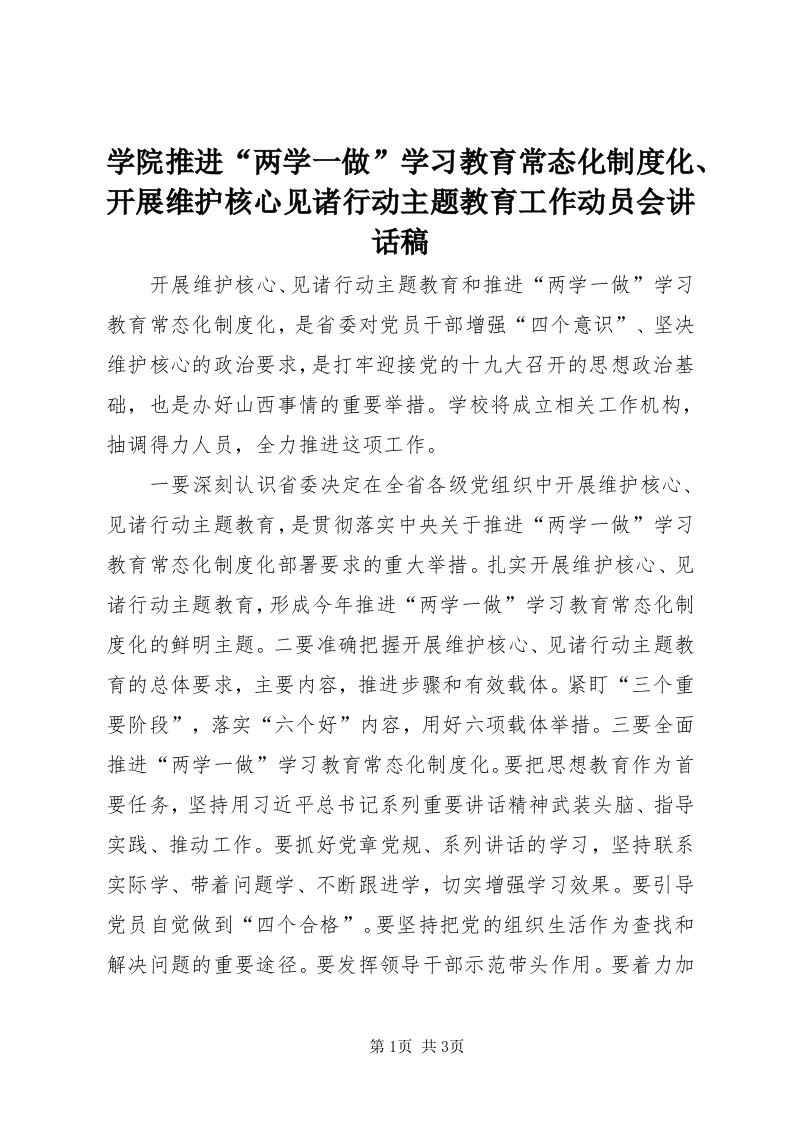 学院推进“两学一做”学习教育常态化制度化、开展维护核心见诸行动主题教育工作动员会讲话稿

开展维护核心、见诸行动主题教育和推进“两学一做”学习教育常态化制度化，是省委对党员干部增强“四个意识”、坚决维护核心的政治要求，是打牢迎接党的十九大召开的思想政治基础，也是办好山西事情的重要举措。学校将成立相关工作机构，抽调得力人员，全力推进这项工作。

一要深刻认识省委决定在全省各级党组织中开展维护核心、见诸行动主题教育，是贯彻落实中央关于推进“两学一做”学习教育常态化制度化部署要求的重大举措。扎实开展维护核心、见诸行动主题教育，形成今年推进“两学一做”学习教育常态化制度化的鲜明主题。二要准确把握开展维护核心、见诸行动主题教育的总体要求，主要内容，推进步骤和有效载体。紧盯“三个重要阶段”，落实“六个好”内容，用好六项载体举措。三要全面推进“两学一做”学习教育常态化制度化。要把思想教育作为首要任务，坚持用习近平总书记系列重要讲话精神武装头脑、指导实践、推动工作。要抓好党章党规、系列讲话的学习，坚持联系实际学、带着问题学、不断跟进学，切实增强学习效果。要引导党员自觉做到“四个合格”。要坚持把党的组织生活作为查找和解决问题的重要途径。要发挥领导干部示范带头作用。要着力加

第1页 共3页